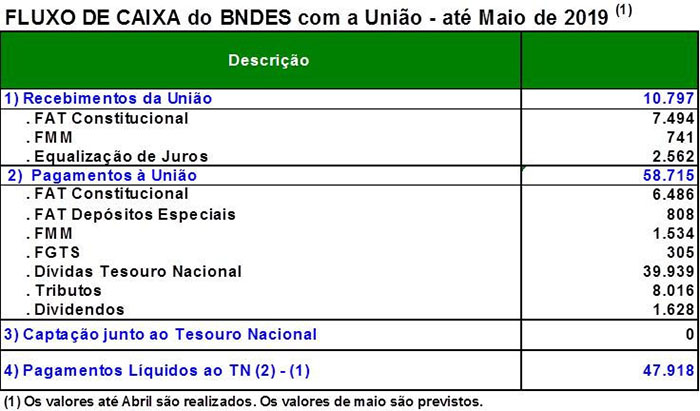 FLUXO DE CAIXA do BNDES com a União - até Maio de 2019 $^{(1)}$

| Descrição | |
|---|---|
| 1) Recebimentos da União | 10.797 |
| . FAT Constitucional | 7.494 |
| . FMM | 741 |
| . Equalização de Juros | 2.562 |
| 2) Pagamentos à União | 58.715 |
| . FAT Constitucional | 6.486 |
| . FAT Depósitos Especiais | 808 |
| . FMM | 1.534 |
| . FGTS | 305 |
| . Dívidas Tesouro Nacional | 39.939 |
| . Tributos | 8.016 |
| . Dividendos | 1.628 |
| 3) Captação junto ao Tesouro Nacional | 0 |
| 4) Pagamentos Líquidos ao TN (2) - (1) | 47.918 |

(1) Os valores até Abril são realizados. Os valores de maio são previstos.